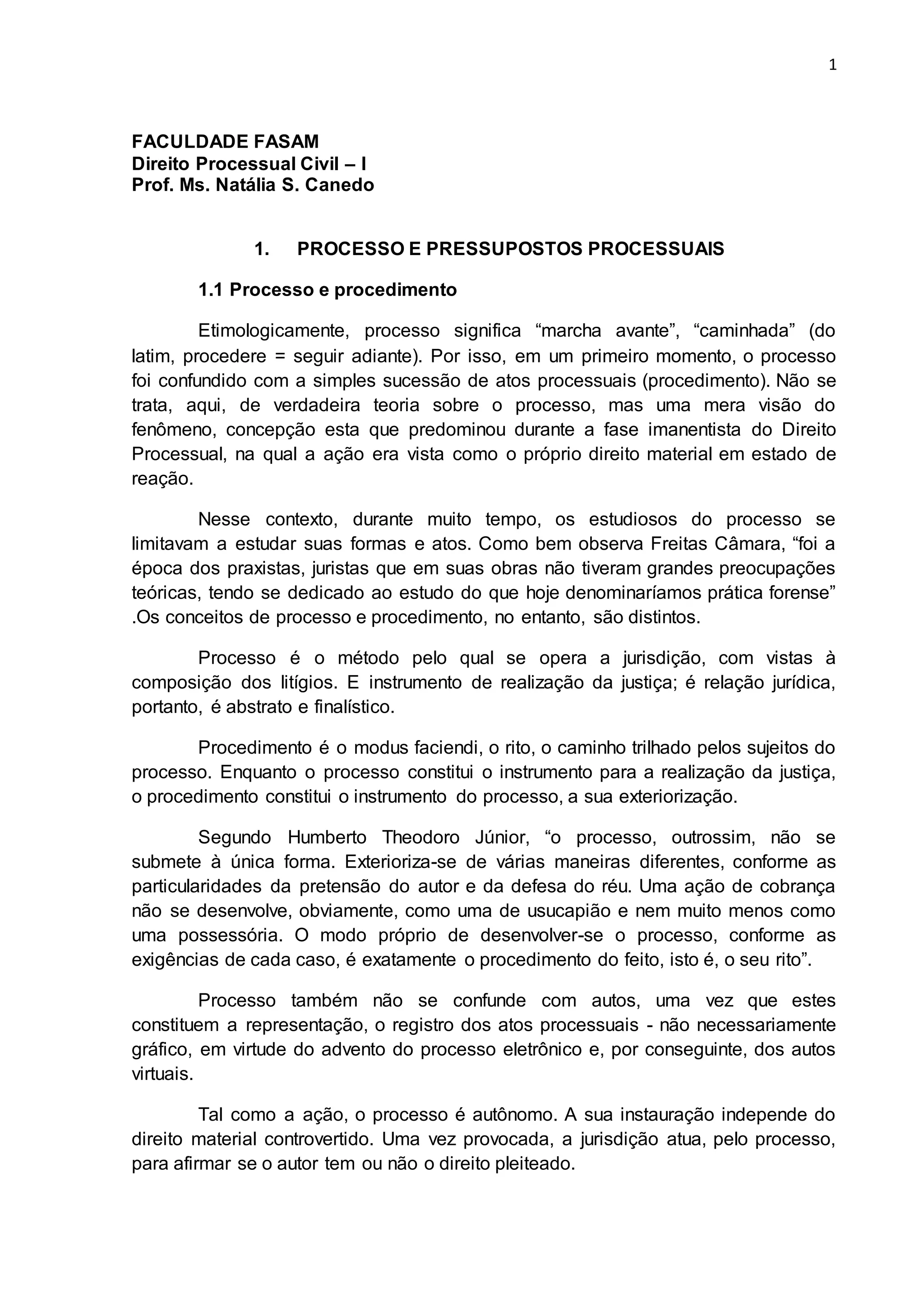 1

FACULDADE FASAM
Direito Processual Civil – I
Prof. Ms. Natália S. Canedo

1. PROCESSO E PRESSUPOSTOS PROCESSUAIS

1.1 Processo e procedimento

Etimologicamente, processo significa “marcha avante”, “caminhada” (do latim, procedere = seguir adiante). Por isso, em um primeiro momento, o processo foi confundido com a simples sucessão de atos processuais (procedimento). Não se trata, aqui, de verdadeira teoria sobre o processo, mas uma mera visão do fenômeno, concepção esta que predominou durante a fase imanentista do Direito Processual, na qual a ação era vista como o próprio direito material em estado de reação.

Nesse contexto, durante muito tempo, os estudiosos do processo se limitavam a estudar suas formas e atos. Como bem observa Freitas Câmara, “foi a época dos praxistas, juristas que em suas obras não tiveram grandes preocupações teóricas, tendo se dedicado ao estudo do que hoje denominaríamos prática forense” .Os conceitos de processo e procedimento, no entanto, são distintos.

Processo é o método pelo qual se opera a jurisdição, com vistas à composição dos litígios. E instrumento de realização da justiça; é relação jurídica, portanto, é abstrato e finalístico.

Procedimento é o modus faciendi, o rito, o caminho trilhado pelos sujeitos do processo. Enquanto o processo constitui o instrumento para a realização da justiça, o procedimento constitui o instrumento do processo, a sua exteriorização.

Segundo Humberto Theodoro Júnior, “o processo, outrossim, não se submete à única forma. Exterioriza-se de várias maneiras diferentes, conforme as particularidades da pretensão do autor e da defesa do réu. Uma ação de cobrança não se desenvolve, obviamente, como uma de usucapião e nem muito menos como uma possessória. O modo próprio de desenvolver-se o processo, conforme as exigências de cada caso, é exatamente o procedimento do feito, isto é, o seu rito”.

Processo também não se confunde com autos, uma vez que estes constituem a representação, o registro dos atos processuais - não necessariamente gráfico, em virtude do advento do processo eletrônico e, por conseguinte, dos autos virtuais.

Tal como a ação, o processo é autônomo. A sua instauração independe do direito material controvertido. Uma vez provocada, a jurisdição atua, pelo processo, para afirmar se o autor tem ou não o direito pleiteado.